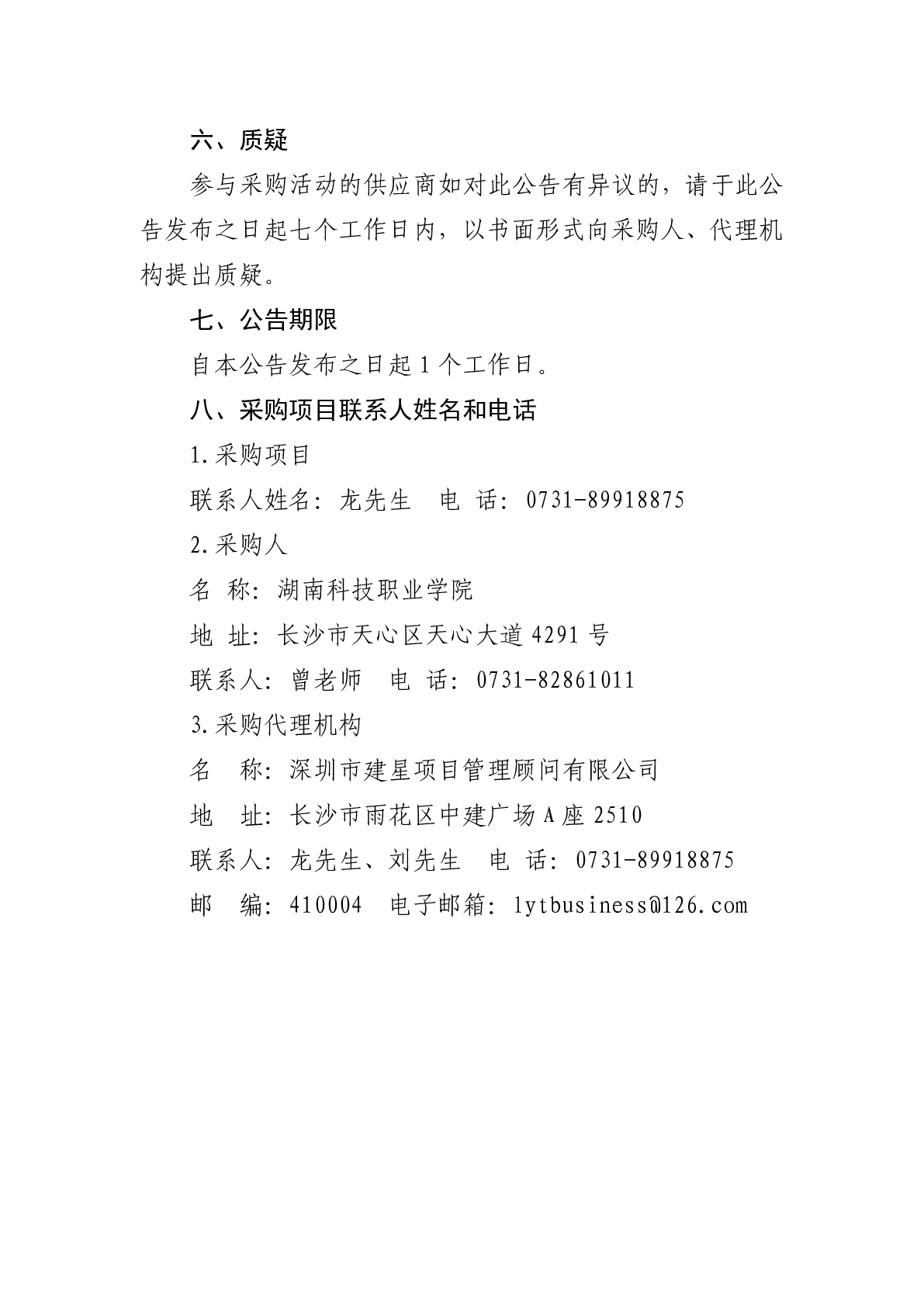 六、质疑

参与采购活动的供应商如对此公告有异议的，请于此公告发布之日起七个工作日内，以书面形式向采购人、代理机构提出质疑。

七、公告期限

自本公告发布之日起 1 个工作日。

八、采购项目联系人姓名和电话

1.采购项目

联系人姓名：龙先生　电 话：0731-89918875

2.采购人

名 称：湖南科技职业学院

地 址：长沙市天心区天心大道 4291 号

联系人：曾老师　电 话：0731-82861011

3.采购代理机构

名　称：深圳市建星项目管理顾问有限公司

地　址：长沙市雨花区中建广场 A 座 2510

联系人：龙先生、刘先生　电 话：0731-89918875

邮　编：410004　电子邮箱：lytbusiness@126.com